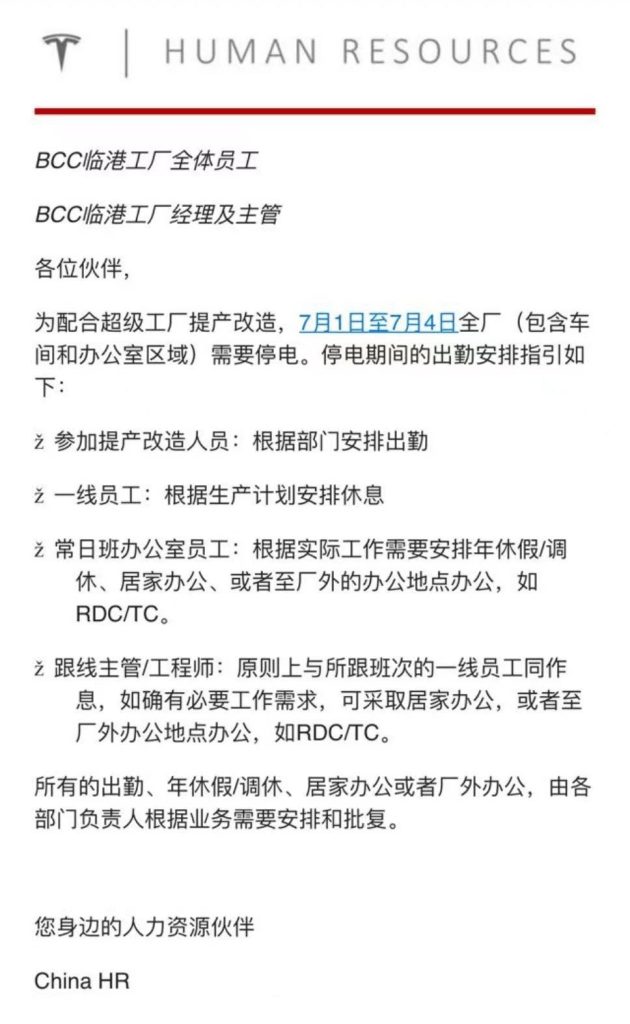 HUMAN RESOURCES

BCC临港工厂全体员工

BCC临港工厂经理及主管

各位伙伴，

为配合超级工厂提产改造，7月1日至7月4日全厂（包含车间和办公室区域）需要停电。停电期间的出勤安排指引如下：

ž 参加提产改造人员：根据部门安排出勤

ž 一线员工：根据生产计划安排休息

ž 常日班办公室员工：根据实际工作需要安排年休假/调休、居家办公、或者至厂外的办公地点办公，如RDC/TC。

ž 跟线主管/工程师：原则上与所跟班次的一线员工同作息，如确有必要工作需求，可采取居家办公，或者至厂外办公地点办公，如RDC/TC。

所有的出勤、年休假/调休、居家办公或者厂外办公，由各部门负责人根据业务需要安排和批复。

您身边的人力资源伙伴

China HR